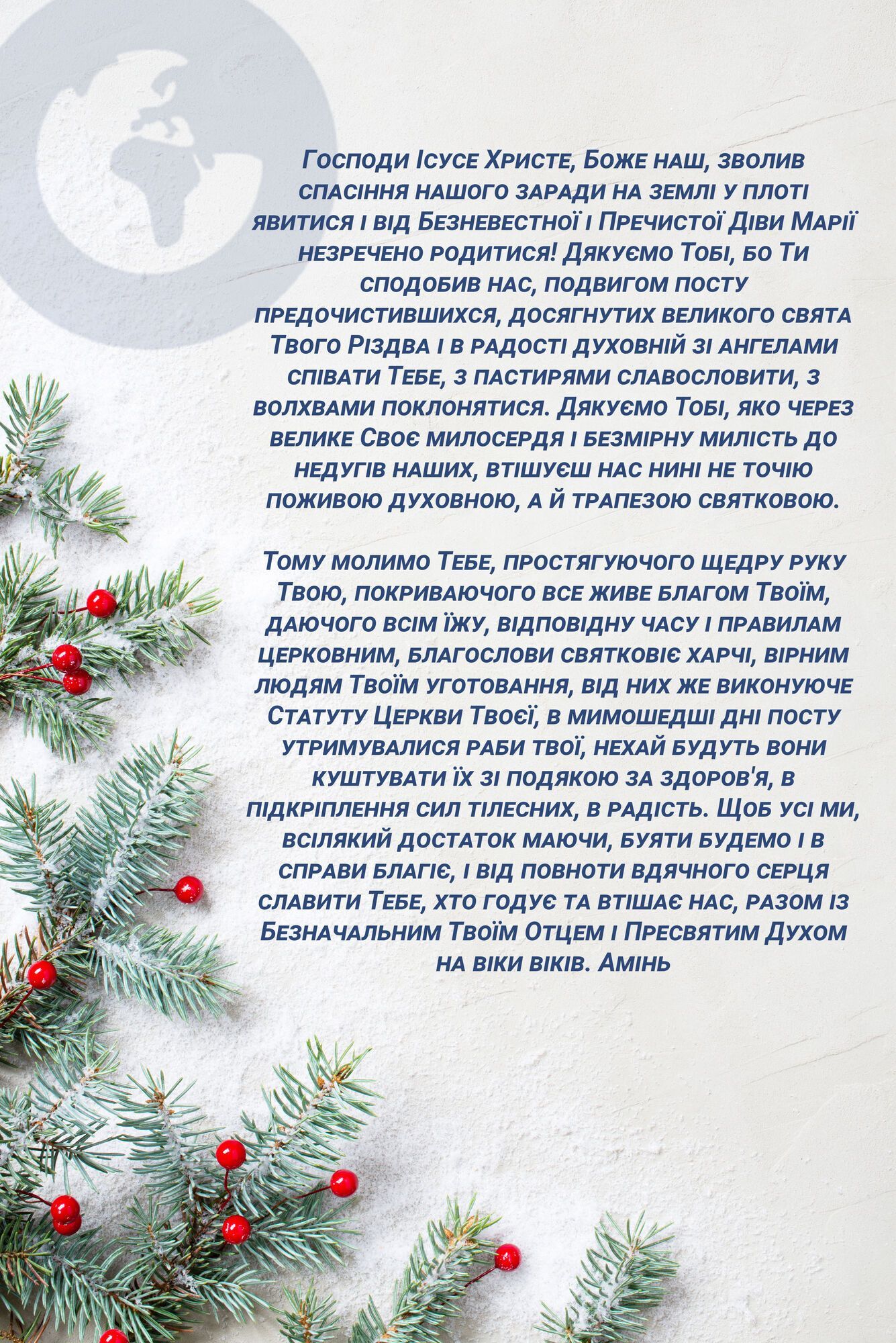 Господи Ісусе Христе, Боже наш, зволив спасіння нашого заради на землі у плоті явитися і від Безневестної і Пречистої Діви Марії незречено родитися! Дякуємо Тобі, бо Ти сподобив нас, подвигом посту предочистившихся, досягнутих великого свята Твого Різдва і в радості духовній зі ангелами співати Тебе, з пастирями славословити, з волхвами поклонятися. Дякуємо Тобі, яко через велике Своє милосердя і безмірну милість до недугів наших, втішуєш нас нині не точію поживою духовною, а й трапезою святковою.

Тому молимо Тебе, простягуючого щедру руку Твою, покриваючого все живе благом Твоїм, даючого всім їжу, відповідну часу і правилам церковним, благослови святковіє харчі, вірним людям Твоїм уготовання, від них же виконуюче Статуту Церкви Твоєї, в мимошедші дні посту утримувалися раби твої, нехай будуть вони куштувати їх зі подякою за здоров'я, в підкріплення сил тілесних, в радість. Щоб усі ми, всілякий достаток маючи, буяти будемо і в справи благіє, і від повноти вдячного серця славити Тебе, хто годує та втішає нас, разом із Безначальним Твоїм Отцем і Пресвятим Духом на віки віків. Амінь